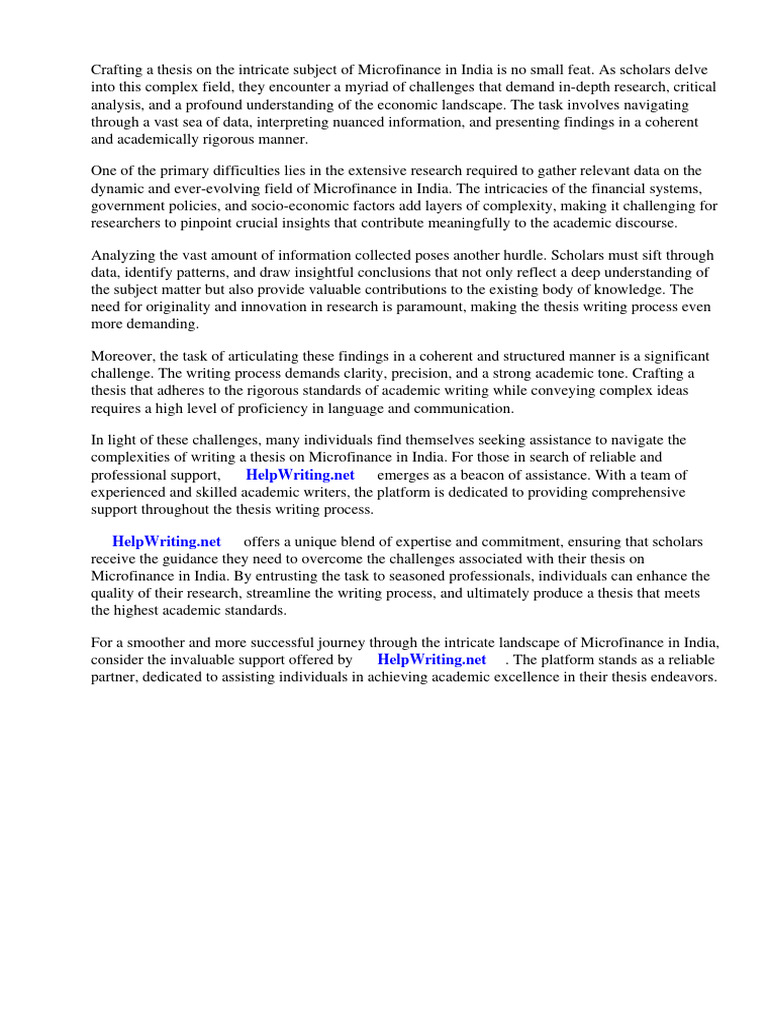 Crafting a thesis on the intricate subject of Microfinance in India is no small feat. As scholars delve into this complex field, they encounter a myriad of challenges that demand in-depth research, critical analysis, and a profound understanding of the economic landscape. The task involves navigating through a vast sea of data, interpreting nuanced information, and presenting findings in a coherent and academically rigorous manner.

One of the primary difficulties lies in the extensive research required to gather relevant data on the dynamic and ever-evolving field of Microfinance in India. The intricacies of the financial systems, government policies, and socio-economic factors add layers of complexity, making it challenging for researchers to pinpoint crucial insights that contribute meaningfully to the academic discourse.

Analyzing the vast amount of information collected poses another hurdle. Scholars must sift through data, identify patterns, and draw insightful conclusions that not only reflect a deep understanding of the subject matter but also provide valuable contributions to the existing body of knowledge. The need for originality and innovation in research is paramount, making the thesis writing process even more demanding.

Moreover, the task of articulating these findings in a coherent and structured manner is a significant challenge. The writing process demands clarity, precision, and a strong academic tone. Crafting a thesis that adheres to the rigorous standards of academic writing while conveying complex ideas requires a high level of proficiency in language and communication.

In light of these challenges, many individuals find themselves seeking assistance to navigate the complexities of writing a thesis on Microfinance in India. For those in search of reliable and professional support, HelpWriting.net emerges as a beacon of assistance. With a team of experienced and skilled academic writers, the platform is dedicated to providing comprehensive support throughout the thesis writing process.

HelpWriting.net offers a unique blend of expertise and commitment, ensuring that scholars receive the guidance they need to overcome the challenges associated with their thesis on Microfinance in India. By entrusting the task to seasoned professionals, individuals can enhance the quality of their research, streamline the writing process, and ultimately produce a thesis that meets the highest academic standards.

For a smoother and more successful journey through the intricate landscape of Microfinance in India, consider the invaluable support offered by HelpWriting.net . The platform stands as a reliable partner, dedicated to assisting individuals in achieving academic excellence in their thesis endeavors.